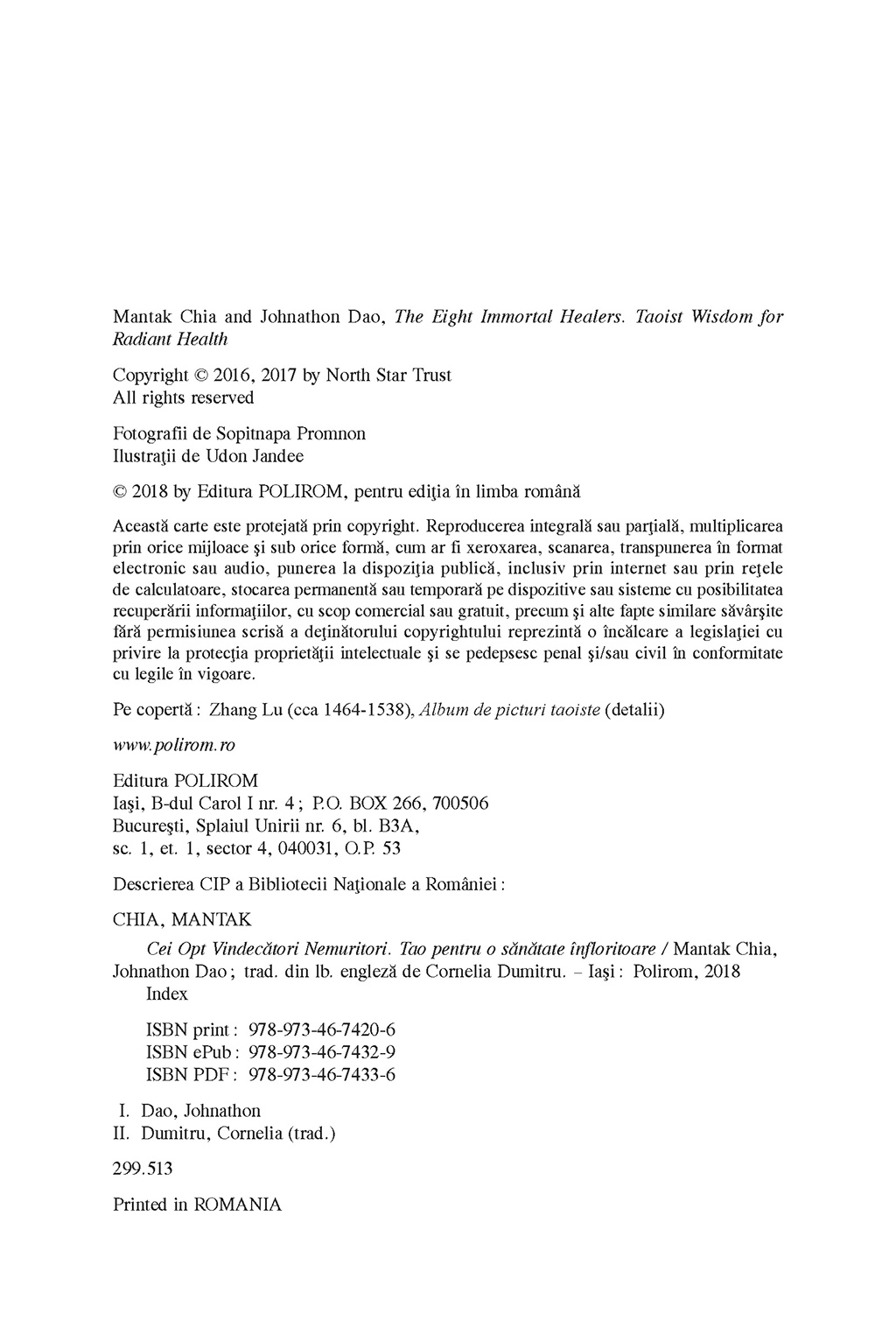 Mantak Chia and Johnathon Dao, The Eight Immortal Healers. Taoist Wisdom for Radiant Health

Copyright © 2016, 2017 by North Star Trust
All rights reserved

Fotografii de Sopitnapa Promnon
Ilustraţii de Udon Jandee

© 2018 by Editura POLIROM, pentru ediţia în limba română

Această carte este protejată prin copyright. Reproducerea integrală sau parţială, multiplicarea prin orice mijloace şi sub orice formă, cum ar fi xeroxarea, scanarea, transpunerea în format electronic sau audio, punerea la dispoziţia publică, inclusiv prin internet sau prin reţele de calculatoare, stocarea permanentă sau temporară pe dispozitive sau sisteme cu posibilitatea recuperării informaţiilor, cu scop comercial sau gratuit, precum şi alte fapte similare săvârşite fără permisiunea scrisă a deţinătorului copyrightului reprezintă o încălcare a legislaţiei cu privire la protecţia proprietăţii intelectuale şi se pedepsesc penal şi/sau civil în conformitate cu legile în vigoare.

Pe copertă : Zhang Lu (cca 1464-1538), Album de picturi taoiste (detalii)

www.polirom.ro

Editura POLIROM
Iaşi, B-dul Carol I nr. 4 ; P.O. BOX 266, 700506
Bucureşti, Splaiul Unirii nr. 6, bl. B3A,
sc. 1, et. 1, sector 4, 040031, O.P. 53

Descrierea CIP a Bibliotecii Naţionale a României :

CHIA, MANTAK

Cei Opt Vindecători Nemuritori. Tao pentru o sănătate înfloritoare / Mantak Chia, Johnathon Dao ; trad. din lb. engleză de Cornelia Dumitru. – Iaşi : Polirom, 2018
Index

ISBN print : 978-973-46-7420-6
ISBN ePub : 978-973-46-7432-9
ISBN PDF : 978-973-46-7433-6

I. Dao, Johnathon
II. Dumitru, Cornelia (trad.)

299.513

Printed in ROMANIA